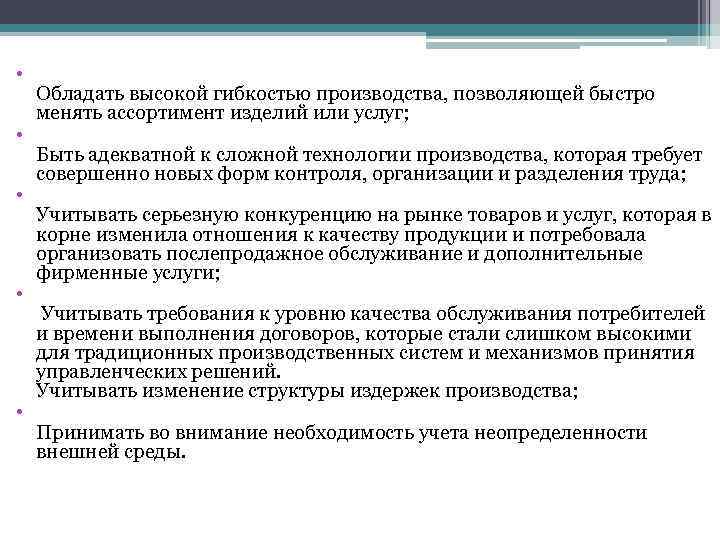 •
Обладать высокой гибкостью производства, позволяющей быстро менять ассортимент изделий или услуг;
•
Быть адекватной к сложной технологии производства, которая требует совершенно новых форм контроля, организации и разделения труда;
•
Учитывать серьезную конкуренцию на рынке товаров и услуг, которая в корне изменила отношения к качеству продукции и потребовала организовать послепродажное обслуживание и дополнительные фирменные услуги;
•
Учитывать требования к уровню качества обслуживания потребителей и времени выполнения договоров, которые стали слишком высокими для традиционных производственных систем и механизмов принятия управленческих решений.
Учитывать изменение структуры издержек производства;
•
Принимать во внимание необходимость учета неопределенности внешней среды.